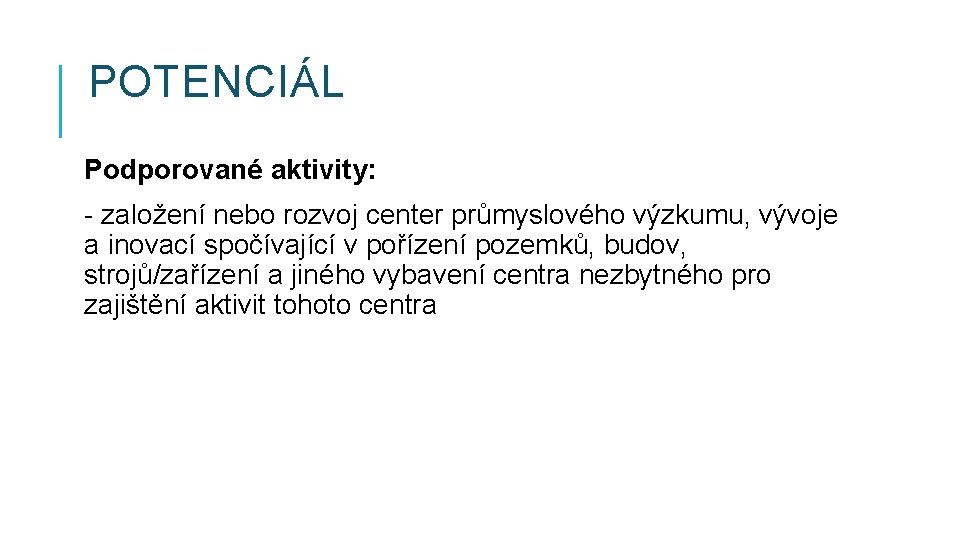 POTENCIÁL

Podporované aktivity:

- založení nebo rozvoj center průmyslového výzkumu, vývoje a inovací spočívající v pořízení pozemků, budov, strojů/zařízení a jiného vybavení centra nezbytného pro zajištění aktivit tohoto centra